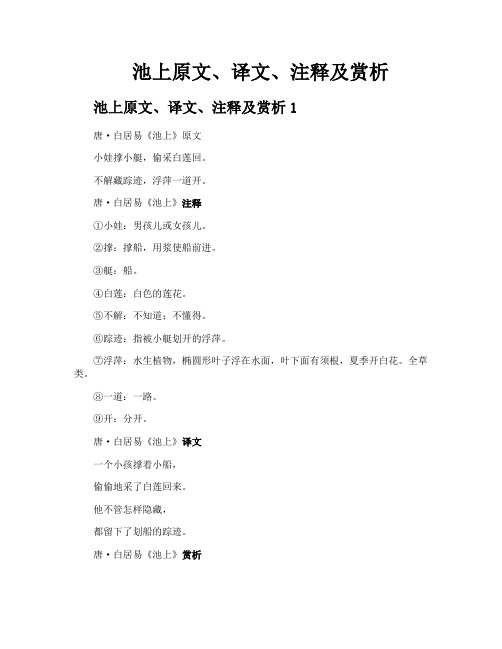 池上原文、译文、注释及赏析

池上原文、译文、注释及赏析 1

唐·白居易《池上》原文

小娃撑小艇，偷采白莲回。

不解藏踪迹，浮萍一道开。

唐·白居易《池上》注释

①小娃：男孩儿或女孩儿。

②撑：撑船，用浆使船前进。

③艇：船。

④白莲：白色的莲花。

⑤不解：不知道；不懂得。

⑥踪迹：指被小艇划开的浮萍。

⑦浮萍：水生植物，椭圆形叶子浮在水面，叶下面有须根，夏季开白花。全草类。

⑧一道：一路。

⑨开：分开。

唐·白居易《池上》译文

一个小孩撑着小船，

偷偷地采了白莲回来。

他不管怎样隐藏，

都留下了划船的踪迹。

唐·白居易《池上》赏析